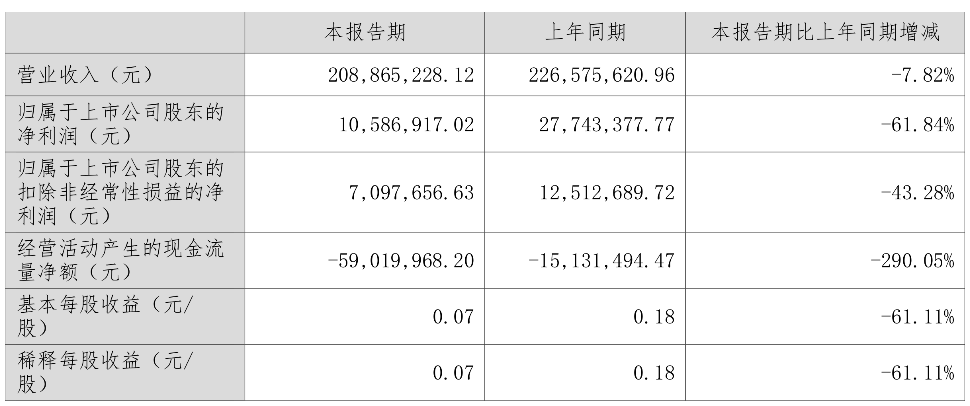 |  | 本报告期 | 上年同期 | 本报告期比上年同期增减 |
|---|---|---|---|
| 营业收入（元） | 208,865,228.12 | 226,575,620.96 | -7.82% |
| 归属于上市公司股东的净利润（元） | 10,586,917.02 | 27,743,377.77 | -61.84% |
| 归属于上市公司股东的扣除非经常性损益的净利润（元） | 7,097,656.63 | 12,512,689.72 | -43.28% |
| 经营活动产生的现金流量净额（元） | -59,019,968.20 | -15,131,494.47 | -290.05% |
| 基本每股收益（元/股） | 0.07 | 0.18 | -61.11% |
| 稀释每股收益（元/股） | 0.07 | 0.18 | -61.11% |